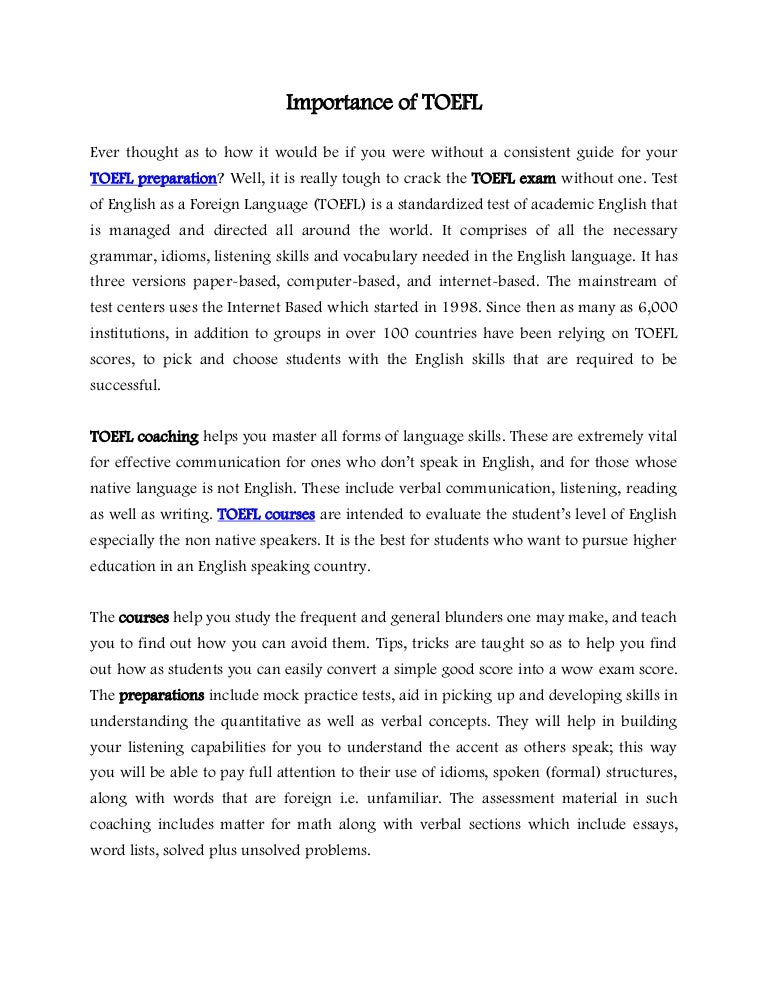 Importance of TOEFL

Ever thought as to how it would be if you were without a consistent guide for your TOEFL preparation? Well, it is really tough to crack the TOEFL exam without one. Test of English as a Foreign Language (TOEFL) is a standardized test of academic English that is managed and directed all around the world. It comprises of all the necessary grammar, idioms, listening skills and vocabulary needed in the English language. It has three versions paper-based, computer-based, and internet-based. The mainstream of test centers uses the Internet Based which started in 1998. Since then as many as 6,000 institutions, in addition to groups in over 100 countries have been relying on TOEFL scores, to pick and choose students with the English skills that are required to be successful.

TOEFL coaching helps you master all forms of language skills. These are extremely vital for effective communication for ones who don't speak in English, and for those whose native language is not English. These include verbal communication, listening, reading as well as writing. TOEFL courses are intended to evaluate the student's level of English especially the non native speakers. It is the best for students who want to pursue higher education in an English speaking country.

The courses help you study the frequent and general blunders one may make, and teach you to find out how you can avoid them. Tips, tricks are taught so as to help you find out how as students you can easily convert a simple good score into a wow exam score. The preparations include mock practice tests, aid in picking up and developing skills in understanding the quantitative as well as verbal concepts. They will help in building your listening capabilities for you to understand the accent as others speak; this way you will be able to pay full attention to their use of idioms, spoken (formal) structures, along with words that are foreign i.e. unfamiliar. The assessment material in such coaching includes matter for math along with verbal sections which include essays, word lists, solved plus unsolved problems.